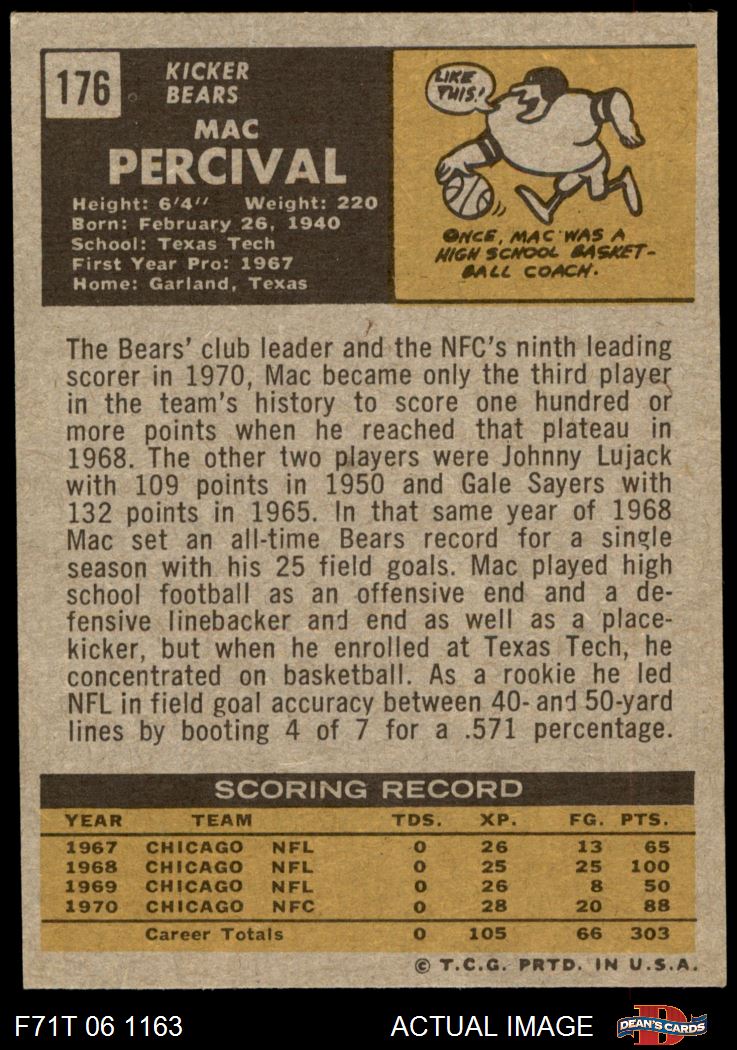 176

KICKER
BEARS

MAC
PERCIVAL

Height: 6'4'' Weight: 220
Born: February 26, 1940
School: Texas Tech
First Year Pro: 1967
Home: Garland, Texas

LIKE THIS!

ONCE, MAC WAS A HIGH SCHOOL BASKETBALL COACH.

The Bears' club leader and the NFC's ninth leading scorer in 1970, Mac became only the third player in the team's history to score one hundred or more points when he reached that plateau in 1968. The other two players were Johnny Lujack with 109 points in 1950 and Gale Sayers with 132 points in 1965. In that same year of 1968 Mac set an all-time Bears record for a single season with his 25 field goals. Mac played high school football as an offensive end and a defensive linebacker and end as well as a placekicker, but when he enrolled at Texas Tech, he concentrated on basketball. As a rookie he led NFL in field goal accuracy between 40- and 50-yard lines by booting 4 of 7 for a .571 percentage.

SCORING RECORD

| YEAR | TEAM | | TDS. | XP. | FG. | PTS. |
|---|---|---|---|---|---|---|
| 1967 | CHICAGO | NFL | 0 | 26 | 13 | 65 |
| 1968 | CHICAGO | NFL | 0 | 25 | 25 | 100 |
| 1969 | CHICAGO | NFL | 0 | 26 | 8 | 50 |
| 1970 | CHICAGO | NFC | 0 | 28 | 20 | 88 |
| | Career Totals | | 0 | 105 | 66 | 303 |

© T.C.G. PRTD. IN U.S.A.

F71T 06 1163

ACTUAL IMAGE

DEAN'S CARDS